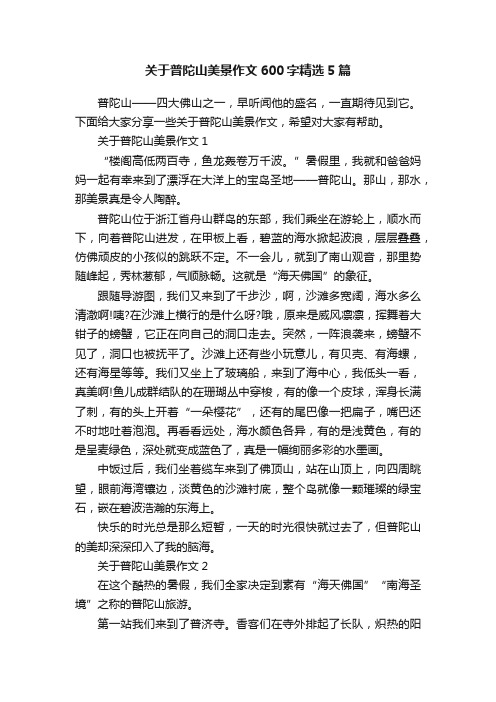 关于普陀山美景作文600字精选5篇

普陀山——四大佛山之一，早听闻他的盛名，一直期待见到它。下面给大家分享一些关于普陀山美景作文，希望对大家有帮助。

关于普陀山美景作文1

“楼阁高低两百寺，鱼龙轰卷万千波。”暑假里，我就和爸爸妈妈一起有幸来到了漂浮在大洋上的宝岛圣地——普陀山。那山，那水，那美景真是令人陶醉。

普陀山位于浙江省舟山群岛的东部，我们乘坐在游轮上，顺水而下，向着普陀山进发，在甲板上看，碧蓝的海水掀起波浪，层层叠叠，仿佛顽皮的小孩似的跳跃不定。不一会儿，就到了南山观音，那里势随峰起，秀林葱郁，气顺脉畅。这就是“海天佛国”的象征。

跟随导游图，我们又来到了千步沙，啊，沙滩多宽阔，海水多么清澈啊!咦?在沙滩上横行的是什么呀?哦，原来是威风凛凛，挥舞着大钳子的螃蟹，它正在向自己的洞口走去。突然，一阵浪袭来，螃蟹不见了，洞口也被抚平了。沙滩上还有些小玩意儿，有贝壳、有海螺，还有海星等等。我们又坐上了玻璃船，来到了海中心，我低头一看，真美啊!鱼儿成群结队的在珊瑚丛中穿梭，有的像一个皮球，浑身长满了刺，有的头上开着“一朵樱花”，还有的尾巴像一把扇子，嘴巴还不时地吐着泡泡。再看看远处，海水颜色各异，有的是浅黄色，有的是呈麦绿色，深处就变成蓝色了，真是一幅绚丽多彩的水墨画。

中饭过后，我们坐着缆车来到了佛顶山，站在山顶上，向四周眺望，眼前海湾镶边，淡黄色的沙滩衬底，整个岛就像一颗璀璨的绿宝石，嵌在碧波浩瀚的东海上。

快乐的时光总是那么短暂，一天的时光很快就过去了，但普陀山的美却深深印入了我的脑海。

关于普陀山美景作文2

在这个酷热的暑假，我们全家决定到素有“海天佛国”“南海圣境”之称的普陀山旅游。

第一站我们来到了普济寺。香客们在寺外排起了长队，炽热的阳